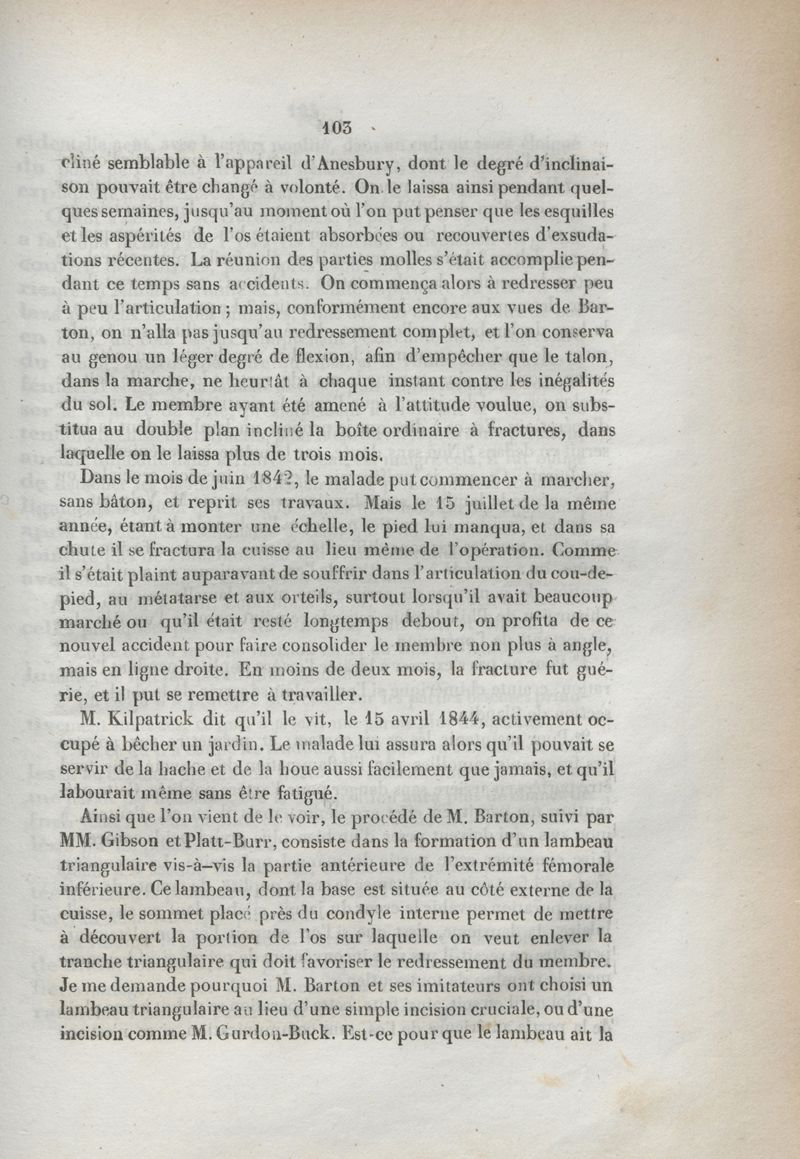 103

cliné semblable à l'appareil d'Anesbury, dont le degré d'inclinaison pouvait être changé à volonté. On le laissa ainsi pendant quelques semaines, jusqu'au moment où l'on put penser que les esquilles et les aspérités de l'os étaient absorbées ou recouvertes d'exsudations récentes. La réunion des parties molles s'était accomplie pendant ce temps sans accidents. On commença alors à redresser peu à peu l'articulation ; mais, conformément encore aux vues de Barton, on n'alla pas jusqu'au redressement complet, et l'on conserva au genou un léger degré de flexion, afin d'empêcher que le talon, dans la marche, ne heurtât à chaque instant contre les inégalités du sol. Le membre ayant été amené à l'attitude voulue, on substitua au double plan incliné la boîte ordinaire à fractures, dans laquelle on le laissa plus de trois mois.

Dans le mois de juin 1842, le malade put commencer à marcher, sans bâton, et reprit ses travaux. Mais le 15 juillet de la même année, étant à monter une échelle, le pied lui manqua, et dans sa chute il se fractura la cuisse au lieu même de l'opération. Comme il s'était plaint auparavant de souffrir dans l'articulation du cou-de-pied, au métatarse et aux orteils, surtout lorsqu'il avait beaucoup marché ou qu'il était resté longtemps debout, on profita de ce nouvel accident pour faire consolider le membre non plus à angle, mais en ligne droite. En moins de deux mois, la fracture fut guérie, et il put se remettre à travailler.

M. Kilpatrick dit qu'il le vit, le 15 avril 1844, activement occupé à bêcher un jardin. Le malade lui assura alors qu'il pouvait se servir de la hache et de la houe aussi facilement que jamais, et qu'il labourait même sans être fatigué.

Ainsi que l'on vient de le voir, le procédé de M. Barton, suivi par MM. Gibson et Platt-Burr, consiste dans la formation d'un lambeau triangulaire vis-à-vis la partie antérieure de l'extrémité fémorale inférieure. Ce lambeau, dont la base est située au côté externe de la cuisse, le sommet placé près du condyle interne permet de mettre à découvert la portion de l'os sur laquelle on veut enlever la tranche triangulaire qui doit favoriser le redressement du membre. Je me demande pourquoi M. Barton et ses imitateurs ont choisi un lambeau triangulaire au lieu d'une simple incision cruciale, ou d'une incision comme M. Gurdon-Buck. Est-ce pour que le lambeau ait la